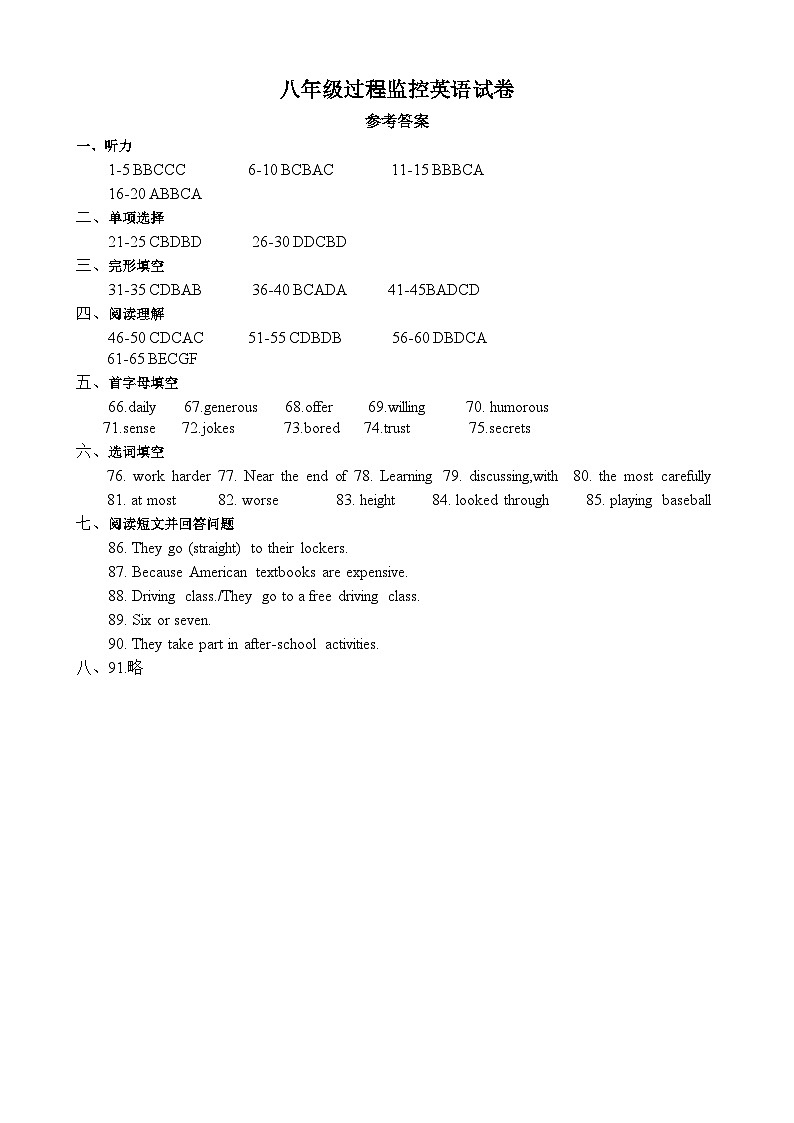 八年级过程监控英语试卷

参考答案

一、听力

1-5 BBCCC 6-10 BCBAC 11-15 BBBCA
16-20 ABBCA

二、单项选择

21-25 CBDBD 26-30 DDCBD

三、完形填空

31-35 CDBAB 36-40 BCADA 41-45BADCD

四、阅读理解

46-50 CDCAC 51-55 CDBDB 56-60 DBDCA
61-65 BECGF

五、首字母填空

66.daily 67.generous 68.offer 69.willing 70. humorous
71.sense 72.jokes 73.bored 74.trust 75.secrets

六、选词填空

76. work harder 77. Near the end of 78. Learning 79. discussing,with 80. the most carefully
81. at most 82. worse 83. height 84. looked through 85. playing baseball

七、阅读短文并回答问题

86. They go (straight) to their lockers.
87. Because American textbooks are expensive.
88. Driving class./They go to a free driving class.
89. Six or seven.
90. They take part in after-school activities.

八、91.略